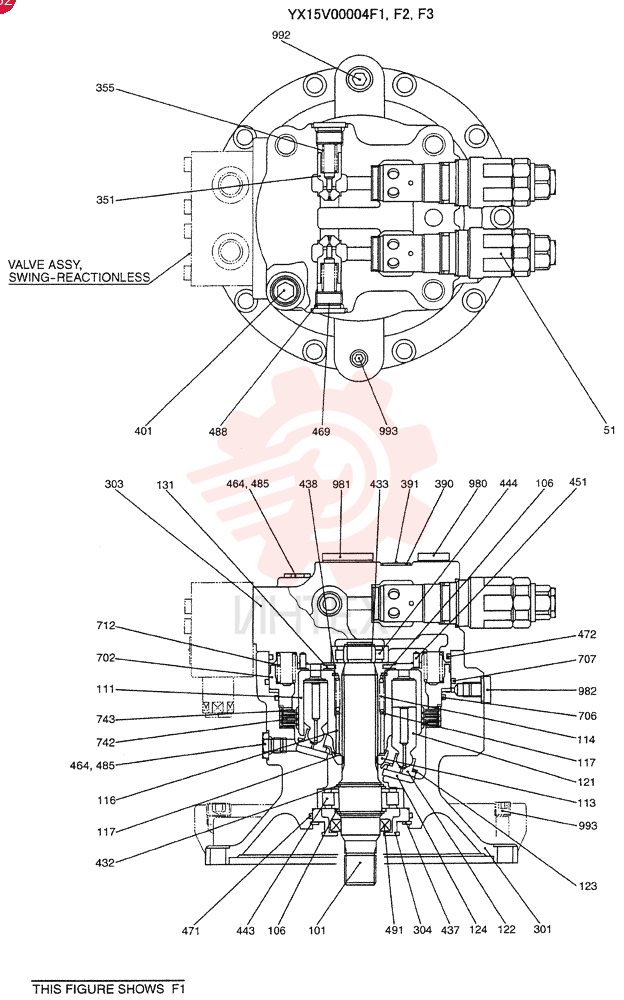 YX15V00004F1, F2, F3

992
355
351
VALVE ASSY, SWING-REACTIONLESS
401
488
469
993
51

303
131
464, 485
438
981
433
391
390
980
444
106
451
712
702
111
743
742
464, 485
116
117
432
472
707
982
706
114
117
121
113
993
123
471
443
106
101
491
304
437
124
122
301

THIS FIGURE SHOWS F1